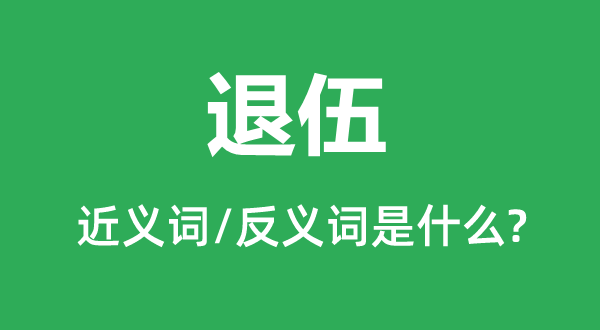 退伍

近义词/反义词是什么?